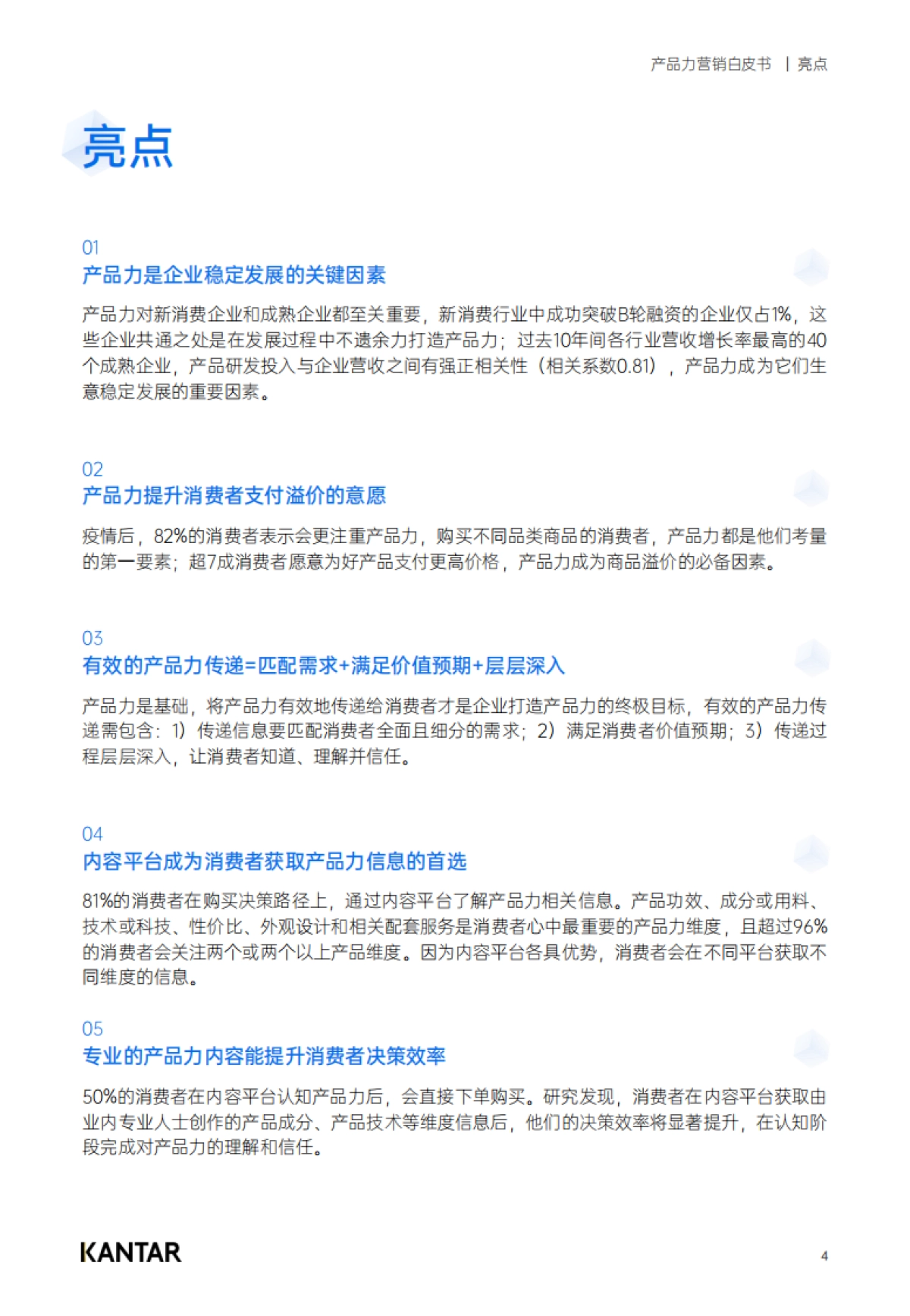 产品力营销白皮书 | 亮点

亮点

01
产品力是企业稳定发展的关键因素

产品力对新消费企业和成熟企业都至关重要，新消费行业中成功突破B轮融资的企业仅占1%，这些企业共通之处是在发展过程中不遗余力打造产品力；过去10年间各行业营收增长率最高的40个成熟企业，产品研发投入与企业营收之间有强正相关性（相关系数0.81），产品力成为它们生意稳定发展的重要因素。

02
产品力提升消费者支付溢价的意愿

疫情后，82%的消费者表示会更注重产品力，购买不同品类商品的消费者，产品力都是他们考量的第一要素；超7成消费者愿意为好产品支付更高价格，产品力成为商品溢价的必备因素。

03
有效的产品力传递=匹配需求+满足价值预期+层层深入

产品力是基础，将产品力有效地传递给消费者才是企业打造产品力的终极目标，有效的产品力传递需包含：1）传递信息要匹配消费者全面且细分的需求；2）满足消费者价值预期；3）传递过程层层深入，让消费者知道、理解并信任。

04
内容平台成为消费者获取产品力信息的首选

81%的消费者在购买决策路径上，通过内容平台了解产品力相关信息。产品功效、成分或用料、技术或科技、性价比、外观设计和相关配套服务是消费者心中最重要的产品力维度，且超过96%的消费者会关注两个或两个以上产品维度。因为内容平台各具优势，消费者会在不同平台获取不同维度的信息。

05
专业的产品力内容能提升消费者决策效率

50%的消费者在内容平台认知产品力后，会直接下单购买。研究发现，消费者在内容平台获取由业内专业人士创作的产品成分、产品技术等维度信息后，他们的决策效率将显著提升，在认知阶段完成对产品力的理解和信任。

KANTAR

4